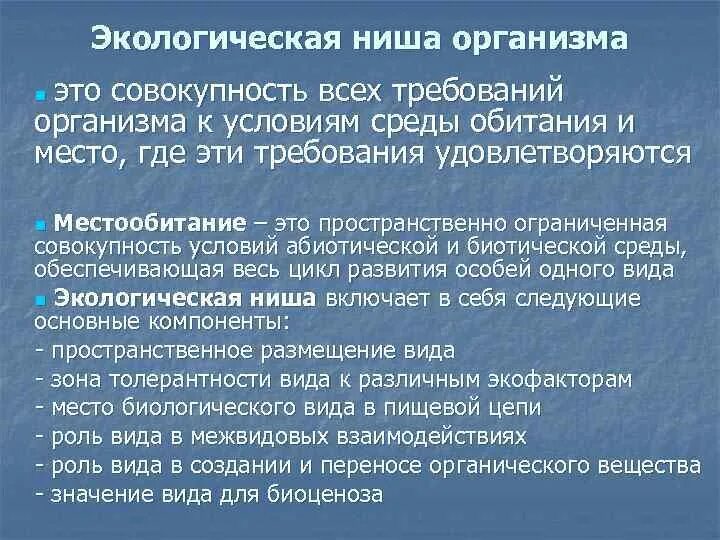 Экологическая ниша организма

это совокупность всех требований организма к условиям среды обитания и место, где эти требования удовлетворяются

Местообитание – это пространственно ограниченная совокупность условий абиотической и биотической среды, обеспечивающая весь цикл развития особей одного вида

Экологическая ниша включает в себя следующие основные компоненты:
- пространственное размещение вида
- зона толерантности вида к различным экофакторам
- место биологического вида в пищевой цепи
- роль вида в межвидовых взаимодействиях
- роль вида в создании и переносе органического вещества
- значение вида для биоценоза